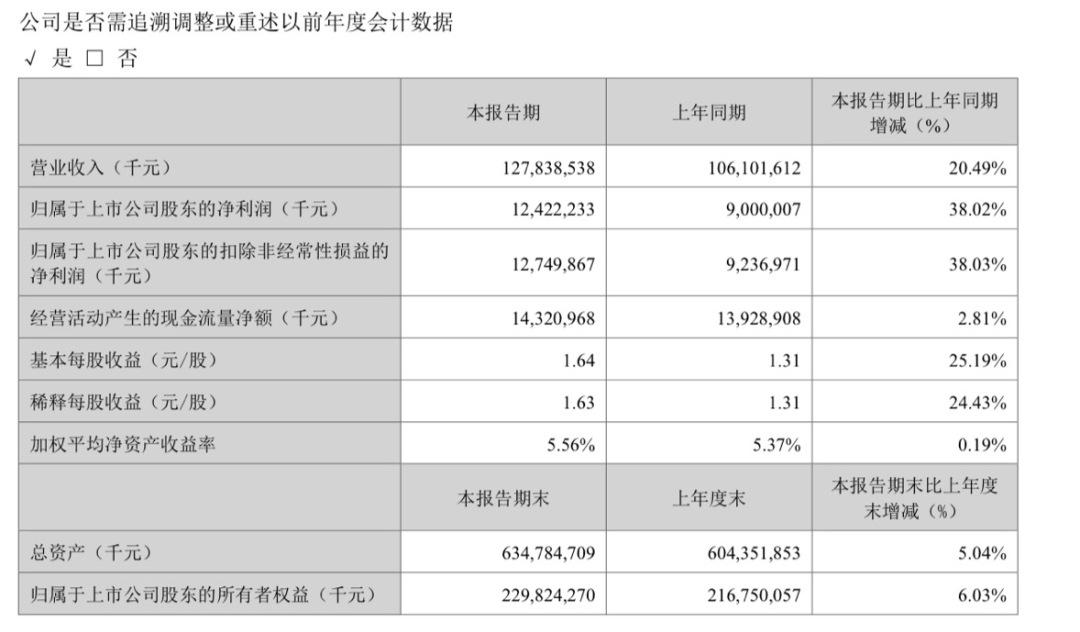 公司是否需追溯调整或重述以前年度会计数据

√ 是 □ 否

|  | 本报告期 | 上年同期 | 本报告期比上年同期增减（%） |
|---|---|---|---|
| 营业收入（千元） | 127,838,538 | 106,101,612 | 20.49% |
| 归属于上市公司股东的净利润（千元） | 12,422,233 | 9,000,007 | 38.02% |
| 归属于上市公司股东的扣除非经常性损益的净利润（千元） | 12,749,867 | 9,236,971 | 38.03% |
| 经营活动产生的现金流量净额（千元） | 14,320,968 | 13,928,908 | 2.81% |
| 基本每股收益（元/股） | 1.64 | 1.31 | 25.19% |
| 稀释每股收益（元/股） | 1.63 | 1.31 | 24.43% |
| 加权平均净资产收益率 | 5.56% | 5.37% | 0.19% |
|  | 本报告期末 | 上年度末 | 本报告期末比上年度末增减（%） |
| 总资产（千元） | 634,784,709 | 604,351,853 | 5.04% |
| 归属于上市公司股东的所有者权益（千元） | 229,824,270 | 216,750,057 | 6.03% |